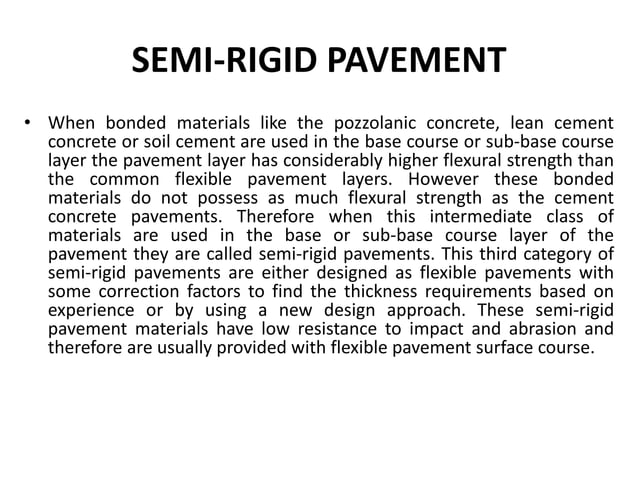 SEMI-RIGID PAVEMENT

• When bonded materials like the pozzolanic concrete, lean cement concrete or soil cement are used in the base course or sub-base course layer the pavement layer has considerably higher flexural strength than the common flexible pavement layers. However these bonded materials do not possess as much flexural strength as the cement concrete pavements. Therefore when this intermediate class of materials are used in the base or sub-base course layer of the pavement they are called semi-rigid pavements. This third category of semi-rigid pavements are either designed as flexible pavements with some correction factors to find the thickness requirements based on experience or by using a new design approach. These semi-rigid pavement materials have low resistance to impact and abrasion and therefore are usually provided with flexible pavement surface course.